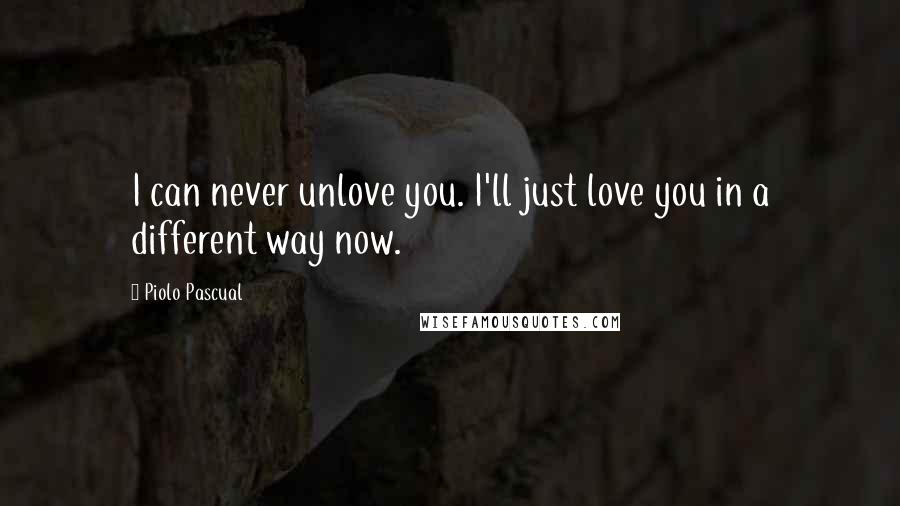 I can never unlove you. I'll just love you in a different way now.

Piolo Pascual

WISEFAMOUSQUOTES.COM